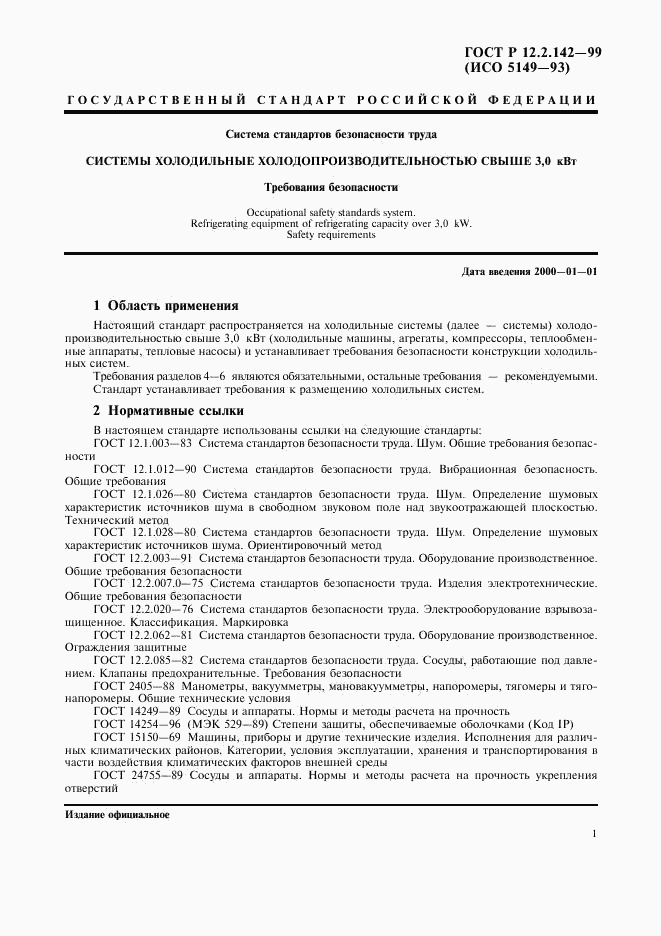 ГОСТ Р 12.2.142—99
(ИСО 5149—93)

ГОСУДАРСТВЕННЫЙ СТАНДАРТ РОССИЙСКОЙ ФЕДЕРАЦИИ

Система стандартов безопасности труда

СИСТЕМЫ ХОЛОДИЛЬНЫЕ ХОЛОДОПРОИЗВОДИТЕЛЬНОСТЬЮ СВЫШЕ 3,0 кВт

Требования безопасности

Occupational safety standards system.
Refrigerating equipment of refrigerating capacity over 3,0 kW.
Safety requirements

Дата введения 2000—01—01

1 Область применения

Настоящий стандарт распространяется на холодильные системы (далее — системы) холодопроизводительностью свыше 3,0 кВт (холодильные машины, агрегаты, компрессоры, теплообменные аппараты, тепловые насосы) и устанавливает требования безопасности конструкции холодильных систем.

Требования разделов 4—6 являются обязательными, остальные требования — рекомендуемыми.
Стандарт устанавливает требования к размещению холодильных систем.

2 Нормативные ссылки

В настоящем стандарте использованы ссылки на следующие стандарты:
ГОСТ 12.1.003—83 Система стандартов безопасности труда. Шум. Общие требования безопасности
ГОСТ 12.1.012—90 Система стандартов безопасности труда. Вибрационная безопасность. Общие требования
ГОСТ 12.1.026—80 Система стандартов безопасности труда. Шум. Определение шумовых характеристик источников шума в свободном звуковом поле над звукоотражающей плоскостью. Технический метод
ГОСТ 12.1.028—80 Система стандартов безопасности труда. Шум. Определение шумовых характеристик источников шума. Ориентировочный метод
ГОСТ 12.2.003—91 Система стандартов безопасности труда. Оборудование производственное. Общие требования безопасности
ГОСТ 12.2.007.0—75 Система стандартов безопасности труда. Изделия электротехнические. Общие требования безопасности
ГОСТ 12.2.020—76 Система стандартов безопасности труда. Электрооборудование взрывозащищенное. Классификация. Маркировка
ГОСТ 12.2.062—81 Система стандартов безопасности труда. Оборудование производственное. Ограждения защитные
ГОСТ 12.2.085—82 Система стандартов безопасности труда. Сосуды, работающие под давлением. Клапаны предохранительные. Требования безопасности
ГОСТ 2405—88 Манометры, вакуумметры, мановакуумметры, напоромеры, тягомеры и тягонапоромеры. Общие технические условия
ГОСТ 14249—89 Сосуды и аппараты. Нормы и методы расчета на прочность
ГОСТ 14254—96 (МЭК 529—89) Степени защиты, обеспечиваемые оболочками (Код IP)
ГОСТ 15150—69 Машины, приборы и другие технические изделия. Исполнения для различных климатических районов. Категории, условия эксплуатации, хранения и транспортирования в части воздействия климатических факторов внешней среды
ГОСТ 24755—89 Сосуды и аппараты. Нормы и методы расчета на прочность укрепления отверстий

Издание официальное

1